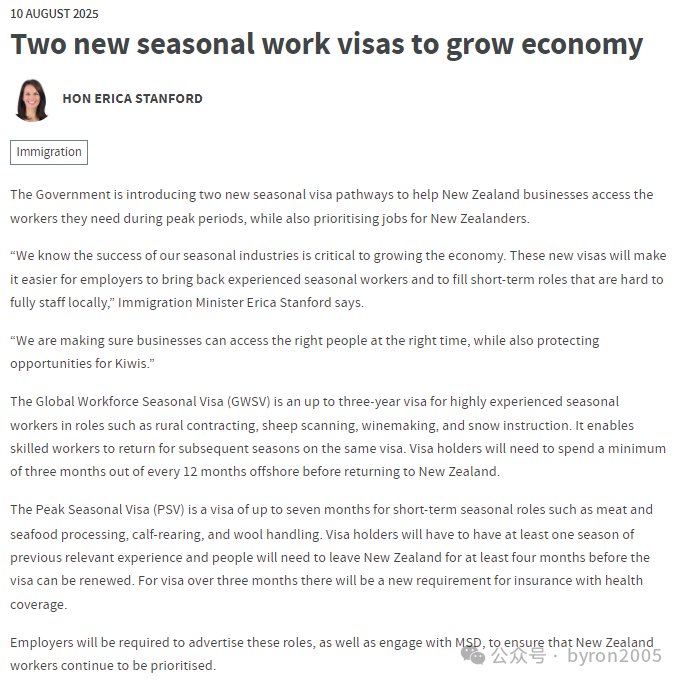 10 AUGUST 2025

Two new seasonal work visas to grow economy

HON ERICA STANFORD

Immigration

The Government is introducing two new seasonal visa pathways to help New Zealand businesses access the workers they need during peak periods, while also prioritising jobs for New Zealanders.

“We know the success of our seasonal industries is critical to growing the economy. These new visas will make it easier for employers to bring back experienced seasonal workers and to fill short-term roles that are hard to fully staff locally,” Immigration Minister Erica Stanford says.

“We are making sure businesses can access the right people at the right time, while also protecting opportunities for Kiwis.”

The Global Workforce Seasonal Visa (GWSV) is an up to three-year visa for highly experienced seasonal workers in roles such as rural contracting, sheep scanning, winemaking, and snow instruction. It enables skilled workers to return for subsequent seasons on the same visa. Visa holders will need to spend a minimum of three months out of every 12 months offshore before returning to New Zealand.

The Peak Seasonal Visa (PSV) is a visa of up to seven months for short-term seasonal roles such as meat and seafood processing, calf-rearing, and wool handling. Visa holders will have to have at least one season of previous relevant experience and people will need to leave New Zealand for at least four months before the visa can be renewed. For visa over three months there will be a new requirement for insurance with health coverage.

Employers will be required to advertise these roles, as well as engage with MSD, to ensure that New Zealand workers continue to be prioritised.

公众号 · byron2005